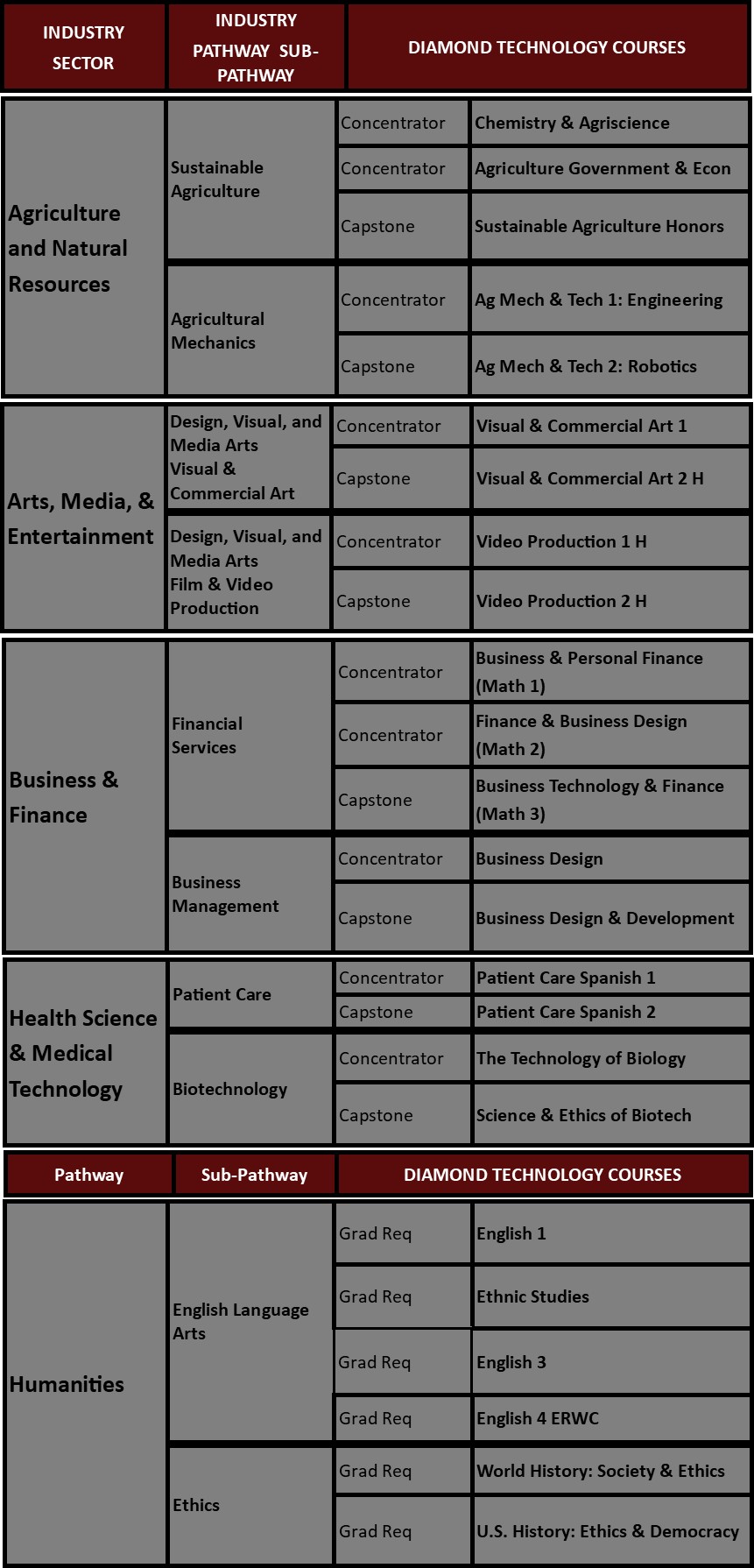 | INDUSTRY SECTOR | INDUSTRY PATHWAY SUB-PATHWAY | DIAMOND TECHNOLOGY COURSES | |
|---|---|---|---|
| Agriculture and Natural Resources | Sustainable Agriculture | Concentrator | Chemistry & Agriscience |
| | | Concentrator | Agriculture Government & Econ |
| | | Capstone | Sustainable Agriculture Honors |
| | Agricultural Mechanics | Concentrator | Ag Mech & Tech 1: Engineering |
| | | Capstone | Ag Mech & Tech 2: Robotics |
| Arts, Media, & Entertainment | Design, Visual, and Media Arts Visual & Commercial Art | Concentrator | Visual & Commercial Art 1 |
| | | Capstone | Visual & Commercial Art 2 H |
| | Design, Visual, and Media Arts Film & Video Production | Concentrator | Video Production 1 H |
| | | Capstone | Video Production 2 H |
| Business & Finance | Financial Services | Concentrator | Business & Personal Finance (Math 1) |
| | | Concentrator | Finance & Business Design (Math 2) |
| | | Capstone | Business Technology & Finance (Math 3) |
| | Business Management | Concentrator | Business Design |
| | | Capstone | Business Design & Development |
| Health Science & Medical Technology | Patient Care | Concentrator | Patient Care Spanish 1 |
| | | Capstone | Patient Care Spanish 2 |
| | Biotechnology | Concentrator | The Technology of Biology |
| | | Capstone | Science & Ethics of Biotech |

| Pathway | Sub-Pathway | DIAMOND TECHNOLOGY COURSES | |
|---|---|---|---|
| Humanities | English Language Arts | Grad Req | English 1 |
| | | Grad Req | Ethnic Studies |
| | | Grad Req | English 3 |
| | | Grad Req | English 4 ERWC |
| | Ethics | Grad Req | World History: Society & Ethics |
| | | Grad Req | U.S. History: Ethics & Democracy |